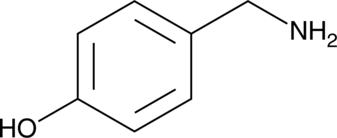 $NH_2$

HO